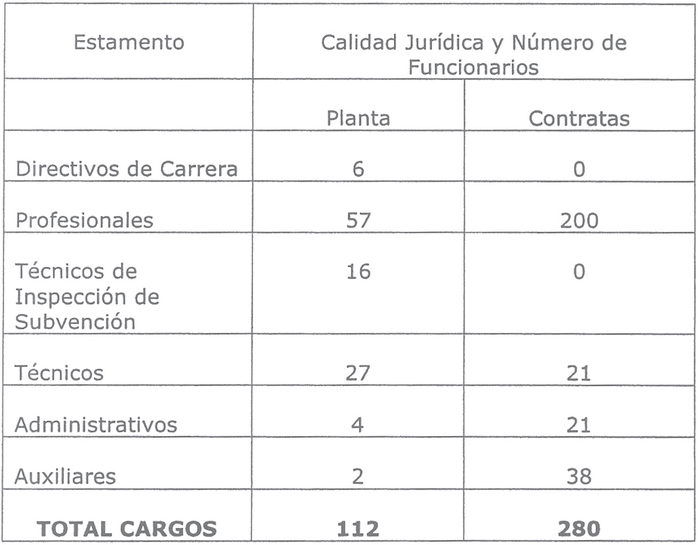 | Estamento | Calidad Jurídica y Número de Funcionarios | |
|---|---|---|
| | Planta | Contratas |
| Directivos de Carrera | 6 | 0 |
| Profesionales | 57 | 200 |
| Técnicos de Inspección de Subvención | 16 | 0 |
| Técnicos | 27 | 21 |
| Administrativos | 4 | 21 |
| Auxiliares | 2 | 38 |
| TOTAL CARGOS | 112 | 280 |